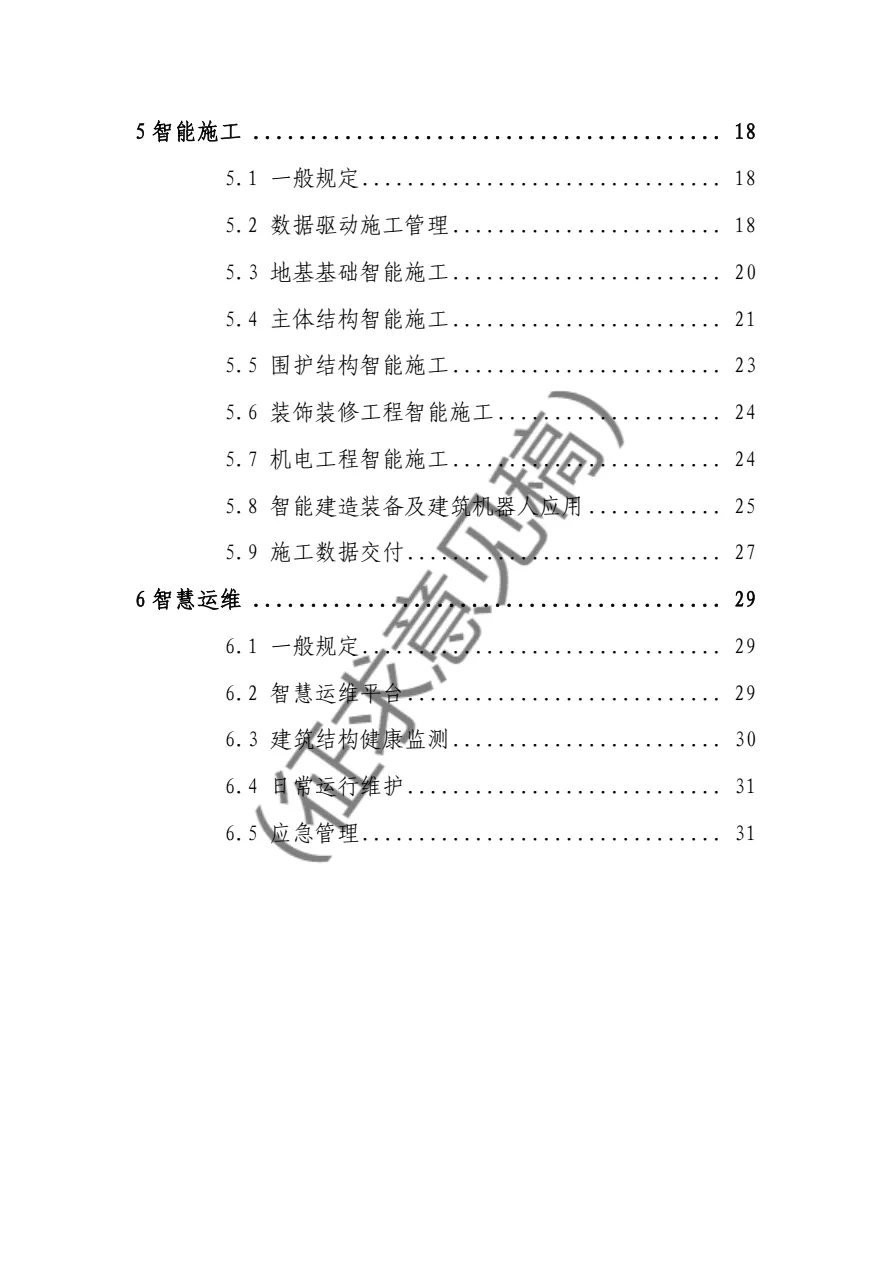 5智能施工 18

5.1 一般规定 18

5.2 数据驱动施工管理 18

5.3 地基基础智能施工 20

5.4 主体结构智能施工 21

5.5 围护结构智能施工 23

5.6 装饰装修工程智能施工 24

5.7 机电工程智能施工 24

5.8 智能建造装备及建筑机器人应用 25

5.9 施工数据交付 27

6智慧运维 29

6.1 一般规定 29

6.2 智慧运维平台 29

6.3 建筑结构健康监测 30

6.4 日常运行维护 31

6.5 应急管理 31

(征求意见稿)